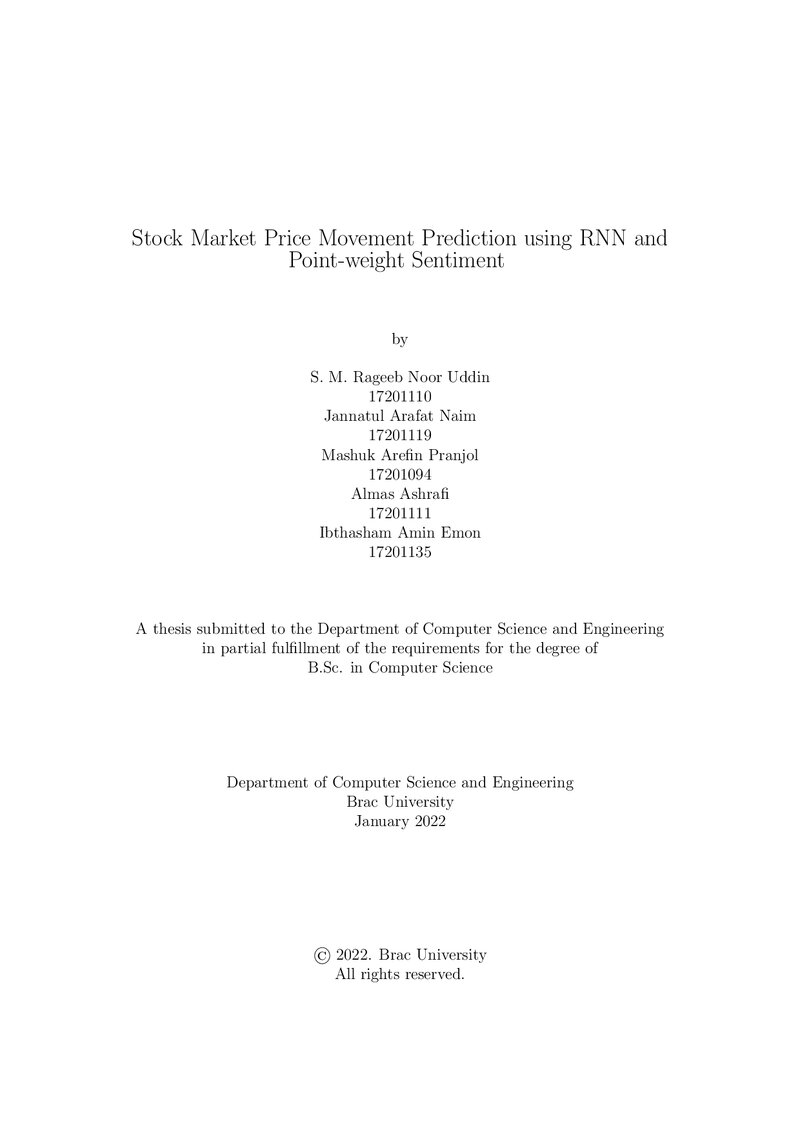 Stock Market Price Movement Prediction using RNN and Point-weight Sentiment

by

S. M. Rageeb Noor Uddin
17201110
Jannatul Arafat Naim
17201119
Mashuk Arefin Pranjol
17201094
Almas Ashrafi
17201111
Ibthasham Amin Emon
17201135

A thesis submitted to the Department of Computer Science and Engineering in partial fulfillment of the requirements for the degree of B.Sc. in Computer Science

Department of Computer Science and Engineering
Brac University
January 2022

© 2022. Brac University
All rights reserved.